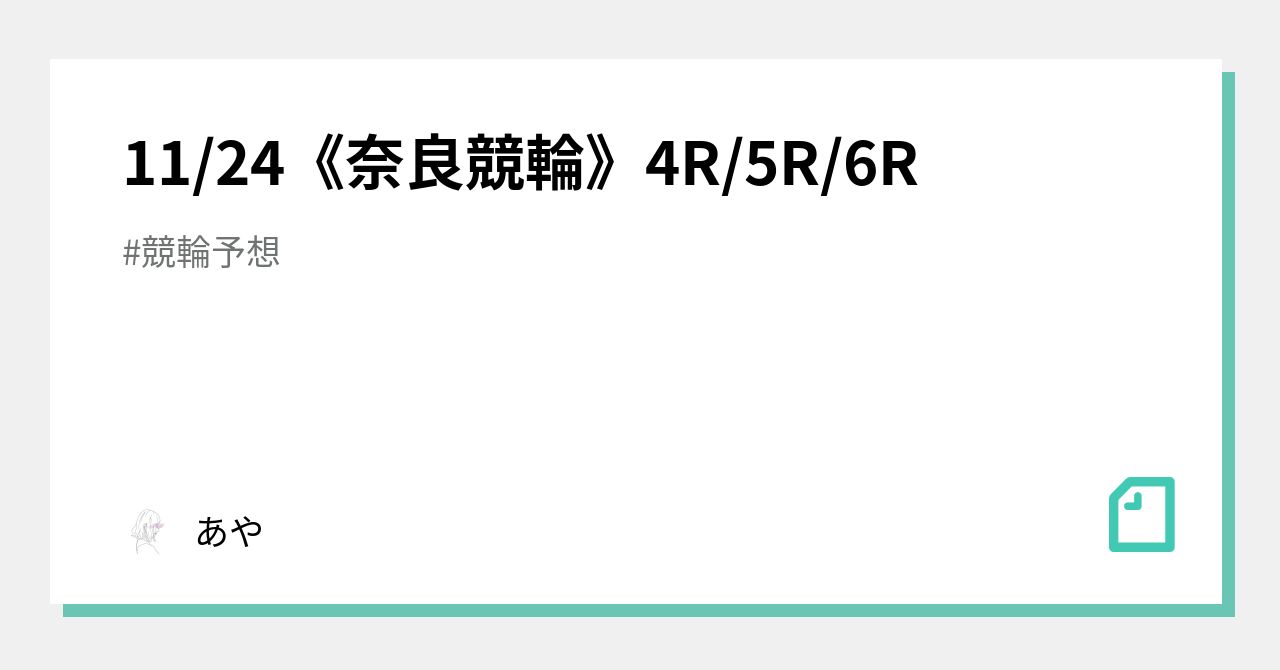 11/24《奈良競輪》4R/5R/6R

#競輪予想

あや